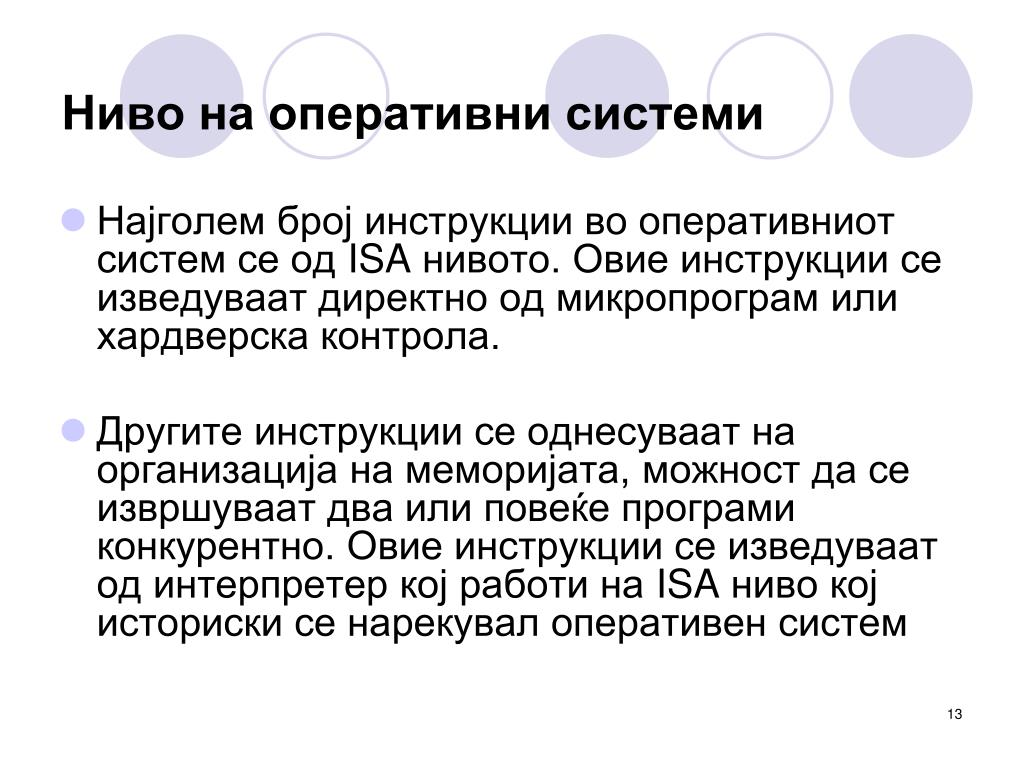 Ниво на оперативни системи

Најголем број инструкции во оперативниот систем се од ISA нивото. Овие инструкции се изведуваат директно од микропрограм или хардверска контрола.

Другите инструкции се однесуваат на организација на меморијата, можност да се извршуваат два или повеќе програми конкурентно. Овие инструкции се изведуваат од интерпретер кој работи на ISA ниво кој историски се нарекувал оперативен систем

13